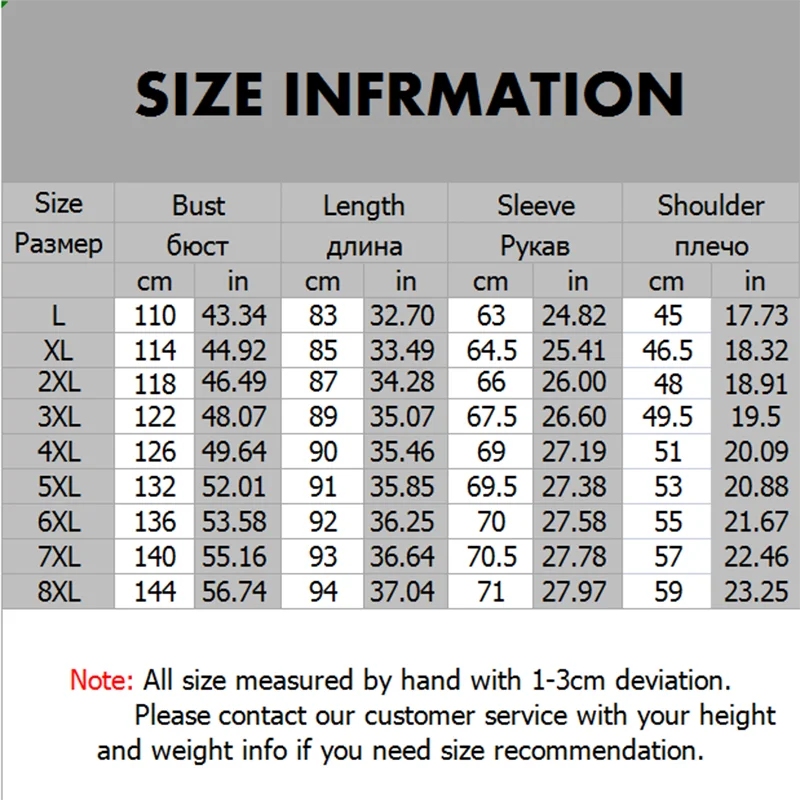 SIZE INFRMATION

| Size | Bust | | Length | | Sleeve | | Shoulder | |
|---|---|---|---|---|---|---|---|---|
| Размер | бюст | | длина | | Рукав | | плечо | |
| | cm | in | cm | in | cm | in | cm | in |
| L | 110 | 43.34 | 83 | 32.70 | 63 | 24.82 | 45 | 17.73 |
| XL | 114 | 44.92 | 85 | 33.49 | 64.5 | 25.41 | 46.5 | 18.32 |
| 2XL | 118 | 46.49 | 87 | 34.28 | 66 | 26.00 | 48 | 18.91 |
| 3XL | 122 | 48.07 | 89 | 35.07 | 67.5 | 26.60 | 49.5 | 19.5 |
| 4XL | 126 | 49.64 | 90 | 35.46 | 69 | 27.19 | 51 | 20.09 |
| 5XL | 132 | 52.01 | 91 | 35.85 | 69.5 | 27.38 | 53 | 20.88 |
| 6XL | 136 | 53.58 | 92 | 36.25 | 70 | 27.58 | 55 | 21.67 |
| 7XL | 140 | 55.16 | 93 | 36.64 | 70.5 | 27.78 | 57 | 22.46 |
| 8XL | 144 | 56.74 | 94 | 37.04 | 71 | 27.97 | 59 | 23.25 |

Note: All size measured by hand with 1-3cm deviation. Please contact our customer service with your height and weight info if you need size recommendation.